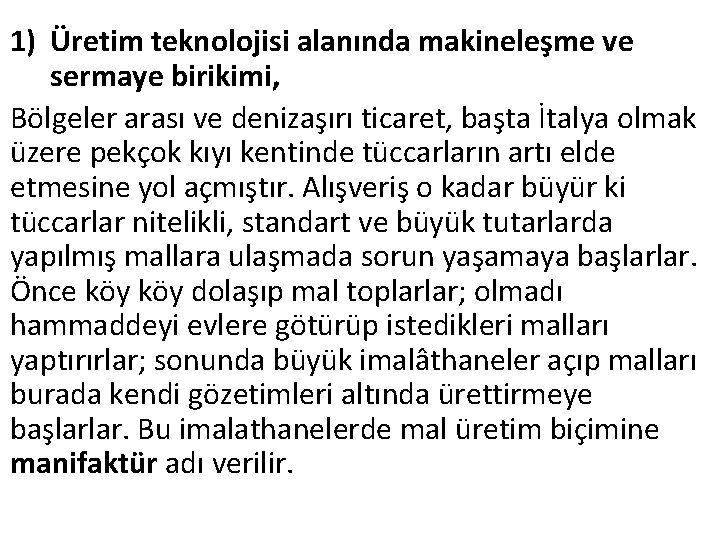 1) Üretim teknolojisi alanında makineleşme ve sermaye birikimi,

Bölgeler arası ve denizaşırı ticaret, başta İtalya olmak üzere pekçok kıyı kentinde tüccarların artı elde etmesine yol açmıştır. Alışveriş o kadar büyür ki tüccarlar nitelikli, standart ve büyük tutarlarda yapılmış mallara ulaşmada sorun yaşamaya başlarlar. Önce köy köy dolaşıp mal toplarlar; olmadı hammaddeyi evlere götürüp istedikleri malları yaptırırlar; sonunda büyük imalâthaneler açıp malları burada kendi gözetimleri altında ürettirmeye başlarlar. Bu imalathanelerde mal üretim biçimine manifaktür adı verilir.